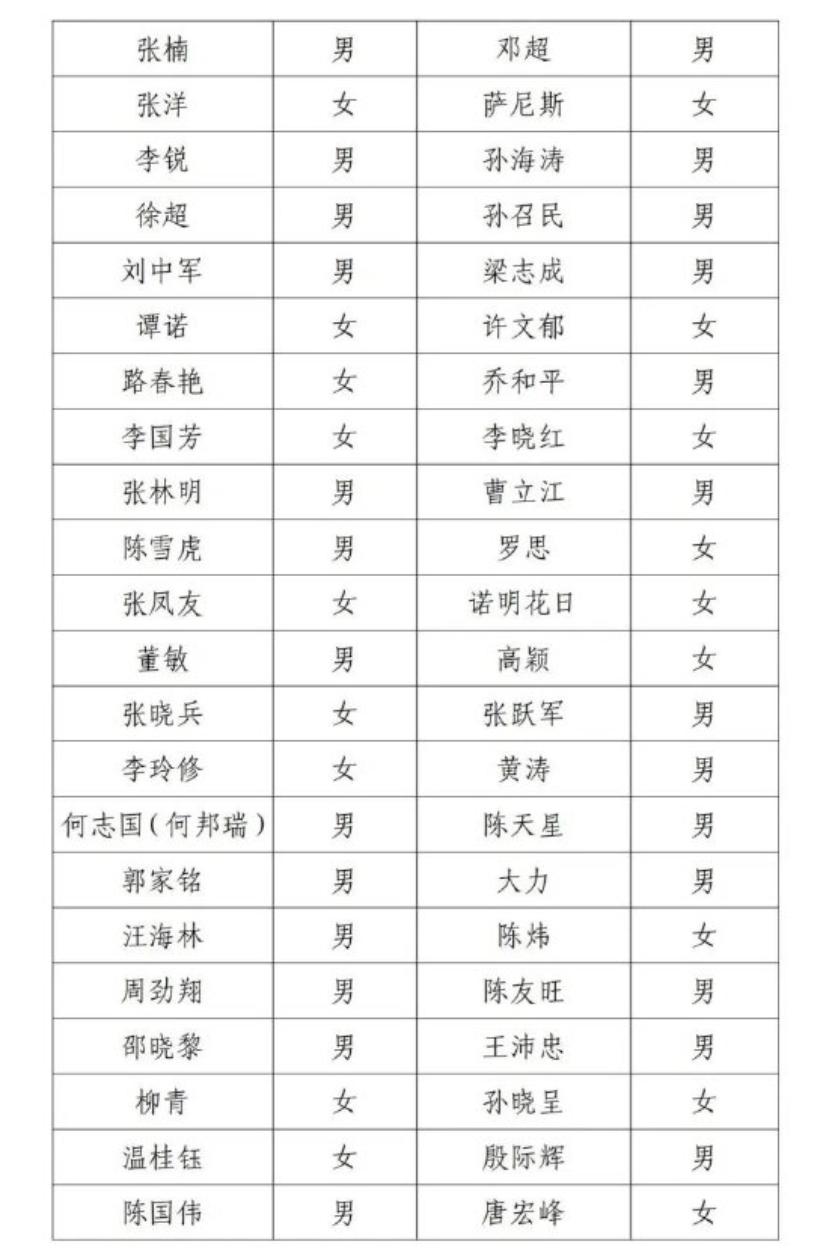 | 张楠 | 男 | 邓超 | 男 |
|---|---|---|---|
| 张洋 | 女 | 萨尼斯 | 女 |
| 李锐 | 男 | 孙海涛 | 男 |
| 徐超 | 男 | 孙召民 | 男 |
| 刘中军 | 男 | 梁志成 | 男 |
| 谭诺 | 女 | 许文郁 | 女 |
| 路春艳 | 女 | 乔和平 | 男 |
| 李国芳 | 女 | 李晓红 | 女 |
| 张林明 | 男 | 曹立江 | 男 |
| 陈雪虎 | 男 | 罗思 | 女 |
| 张凤友 | 女 | 诺明花日 | 女 |
| 董敏 | 男 | 高颖 | 女 |
| 张晓兵 | 女 | 张跃军 | 男 |
| 李玲修 | 女 | 黄涛 | 男 |
| 何志国（何邦瑞） | 男 | 陈天星 | 男 |
| 郭家铭 | 男 | 大力 | 男 |
| 汪海林 | 男 | 陈炜 | 女 |
| 周劲翔 | 男 | 陈友旺 | 男 |
| 邵晓黎 | 男 | 王沛忠 | 男 |
| 柳青 | 女 | 孙晓呈 | 女 |
| 温桂钰 | 女 | 殷际辉 | 男 |
| 陈国伟 | 男 | 唐宏峰 | 女 |